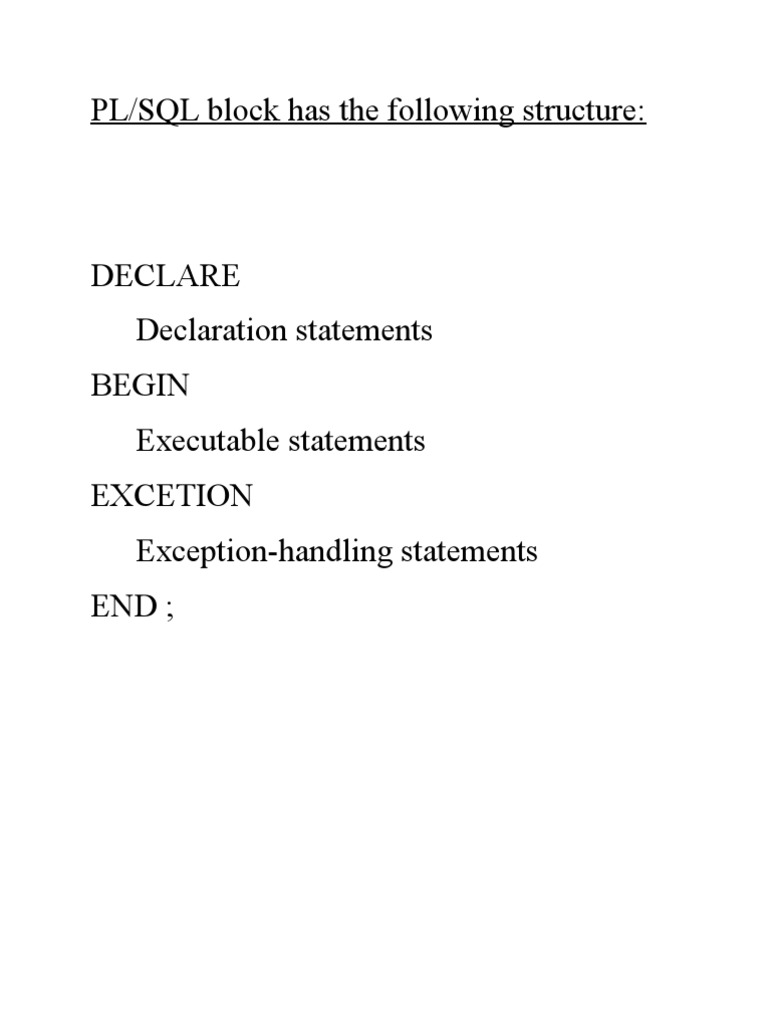 PL/SQL block has the following structure:

DECLARE
Declaration statements
BEGIN
Executable statements
EXCETION
Exception-handling statements
END ;